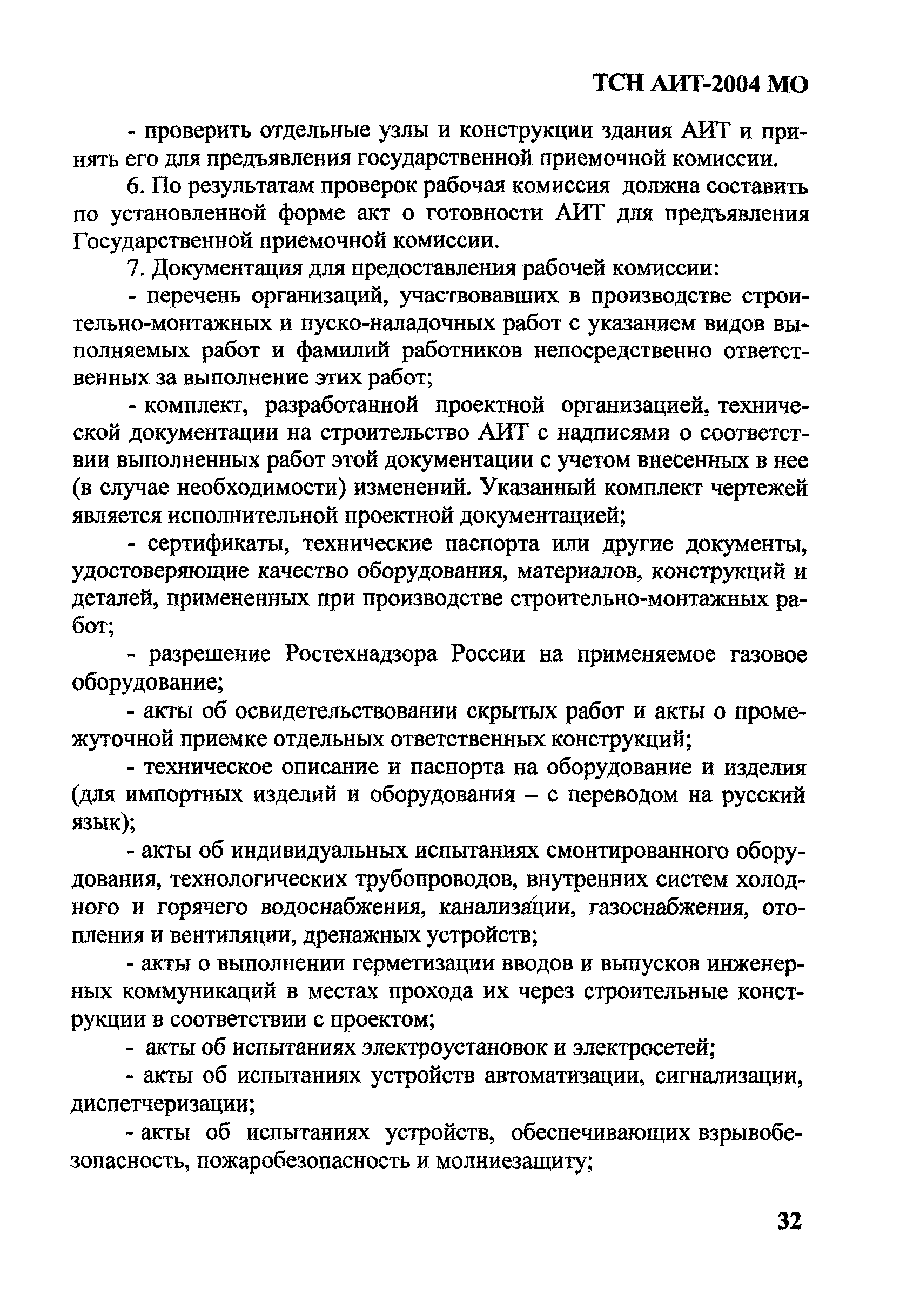 ТСН АИТ-2004 МО

- проверить отдельные узлы и конструкции здания АИТ и принять его для предъявления государственной приемочной комиссии.

6. По результатам проверок рабочая комиссия должна составить по установленной форме акт о готовности АИТ для предъявления Государственной приемочной комиссии.

7. Документация для предоставления рабочей комиссии:

- перечень организаций, участвовавших в производстве строительно-монтажных и пуско-наладочных работ с указанием видов выполняемых работ и фамилий работников непосредственно ответственных за выполнение этих работ;

- комплект, разработанной проектной организацией, технической документации на строительство АИТ с надписями о соответствии выполненных работ этой документации с учетом внесенных в нее (в случае необходимости) изменений. Указанный комплект чертежей является исполнительной проектной документацией;

- сертификаты, технические паспорта или другие документы, удостоверяющие качество оборудования, материалов, конструкций и деталей, примененных при производстве строительно-монтажных работ;

- разрешение Ростехнадзора России на применяемое газовое оборудование;

- акты об освидетельствовании скрытых работ и акты о промежуточной приемке отдельных ответственных конструкций;

- техническое описание и паспорта на оборудование и изделия (для импортных изделий и оборудования – с переводом на русский язык);

- акты об индивидуальных испытаниях смонтированного оборудования, технологических трубопроводов, внутренних систем холодного и горячего водоснабжения, канализации, газоснабжения, отопления и вентиляции, дренажных устройств;

- акты о выполнении герметизации вводов и выпусков инженерных коммуникаций в местах прохода их через строительные конструкции в соответствии с проектом;

- акты об испытаниях электроустановок и электросетей;

- акты об испытаниях устройств автоматизации, сигнализации, диспетчеризации;

- акты об испытаниях устройств, обеспечивающих взрывобезопасность, пожаробезопасность и молниезащиту;

32